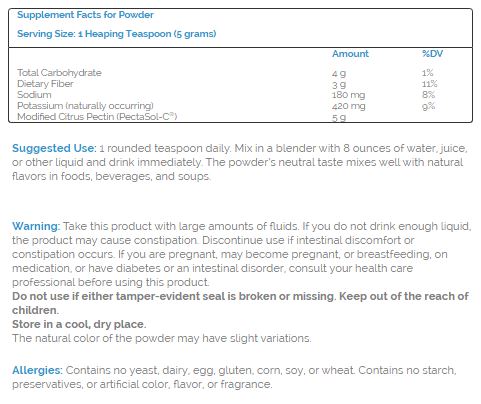 Supplement Facts for Powder

Serving Size: 1 Heaping Teaspoon (5 grams)

| | Amount | %DV |
|---|---|---|
| Total Carbohydrate | 4 g | 1% |
| Dietary Fiber | 3 g | 11% |
| Sodium | 180 mg | 8% |
| Potassium (naturally occurring) | 420 mg | 9% |
| Modified Citrus Pectin (PectaSol-C®) | 5 g | |

Suggested Use: 1 rounded teaspoon daily. Mix in a blender with 8 ounces of water, juice, or other liquid and drink immediately. The powder's neutral taste mixes well with natural flavors in foods, beverages, and soups.

Warning: Take this product with large amounts of fluids. If you do not drink enough liquid, the product may cause constipation. Discontinue use if intestinal discomfort or constipation occurs. If you are pregnant, may become pregnant, or breastfeeding, on medication, or have diabetes or an intestinal disorder, consult your health care professional before using this product.
Do not use if either tamper-evident seal is broken or missing. Keep out of the reach of children.
Store in a cool, dry place.
The natural color of the powder may have slight variations.

Allergies: Contains no yeast, dairy, egg, gluten, corn, soy, or wheat. Contains no starch, preservatives, or artificial color, flavor, or fragrance.